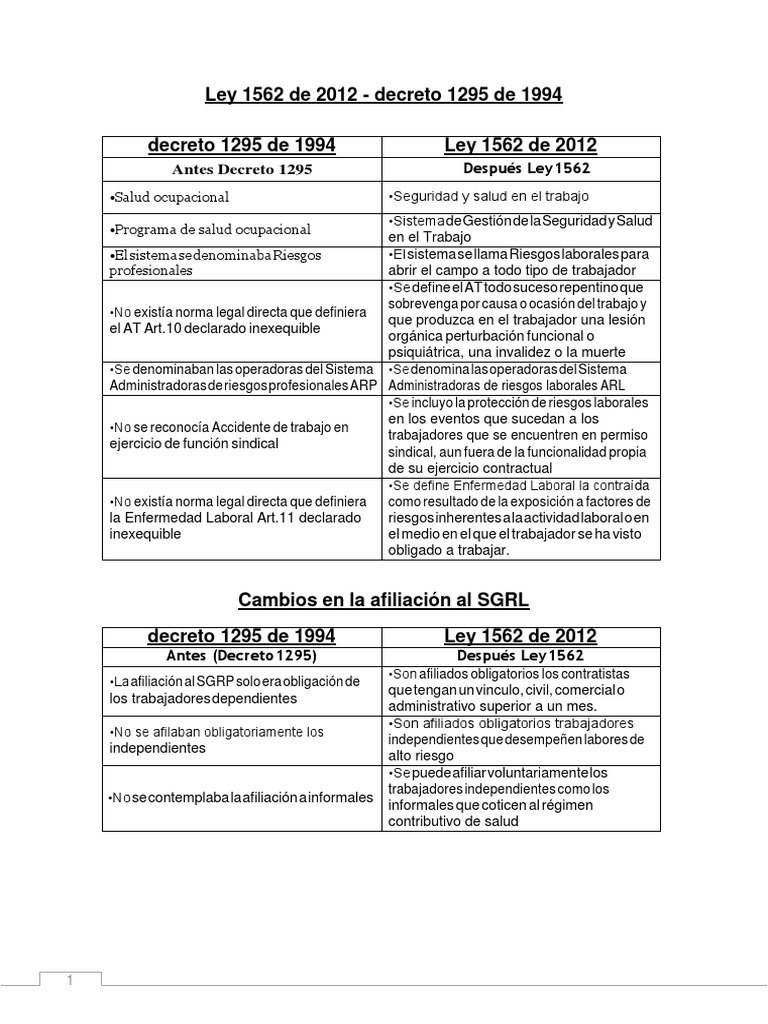 Ley 1562 de 2012 - decreto 1295 de 1994

| decreto 1295 de 1994 | Ley 1562 de 2012 |
|---|---|
| Antes Decreto 1295 | Después Ley 1562 |
| •Salud ocupacional | •Seguridad y salud en el trabajo |
| •Programa de salud ocupacional | •Sistema de Gestión de la Seguridad y Salud en el Trabajo |
| •El sistema se denominaba Riesgos profesionales | •El sistema se llama Riesgos laborales para abrir el campo a todo tipo de trabajador |
| •No existía norma legal directa que definiera el AT Art.10 declarado inexequible | •Se define el AT todo suceso repentino que sobrevenga por causa o ocasión del trabajo y que produzca en el trabajador una lesión orgánica perturbación funcional o psiquiátrica, una invalidez o la muerte |
| •Se denominaban las operadoras del Sistema Administradoras de riesgos profesionales ARP | •Se denomina las operadoras del Sistema Administradoras de riesgos laborales ARL |
| •No se reconocía Accidente de trabajo en ejercicio de función sindical | •Se incluyo la protección de riesgos laborales en los eventos que sucedan a los trabajadores que se encuentren en permiso sindical, aun fuera de la funcionalidad propia de su ejercicio contractual |
| •No existía norma legal directa que definiera la Enfermedad Laboral Art.11 declarado inexequible | •Se define Enfermedad Laboral la contraída como resultado de la exposición a factores de riesgos inherentes a la actividad laboral o en el medio en el que el trabajador se ha visto obligado a trabajar. |

Cambios en la afiliación al SGRL

| decreto 1295 de 1994 | Ley 1562 de 2012 |
|---|---|
| Antes (Decreto 1295) | Después Ley 1562 |
| •La afiliación al SGRP solo era obligación de los trabajadores dependientes | •Son afiliados obligatorios los contratistas que tengan un vinculo, civil, comercial o administrativo superior a un mes. |
| •No se afilaban obligatoriamente los independientes | •Son afiliados obligatorios trabajadores independientes que desempeñen labores de alto riesgo |
| •No se contemplaba la afiliación a informales | •Se puede afiliar voluntariamente los trabajadores independientes como los informales que coticen al régimen contributivo de salud |

1